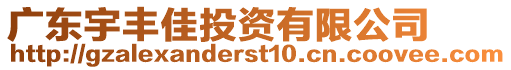 广东宇丰佳投资有限公司
http://gzalexanderst10.cn.coovee.com